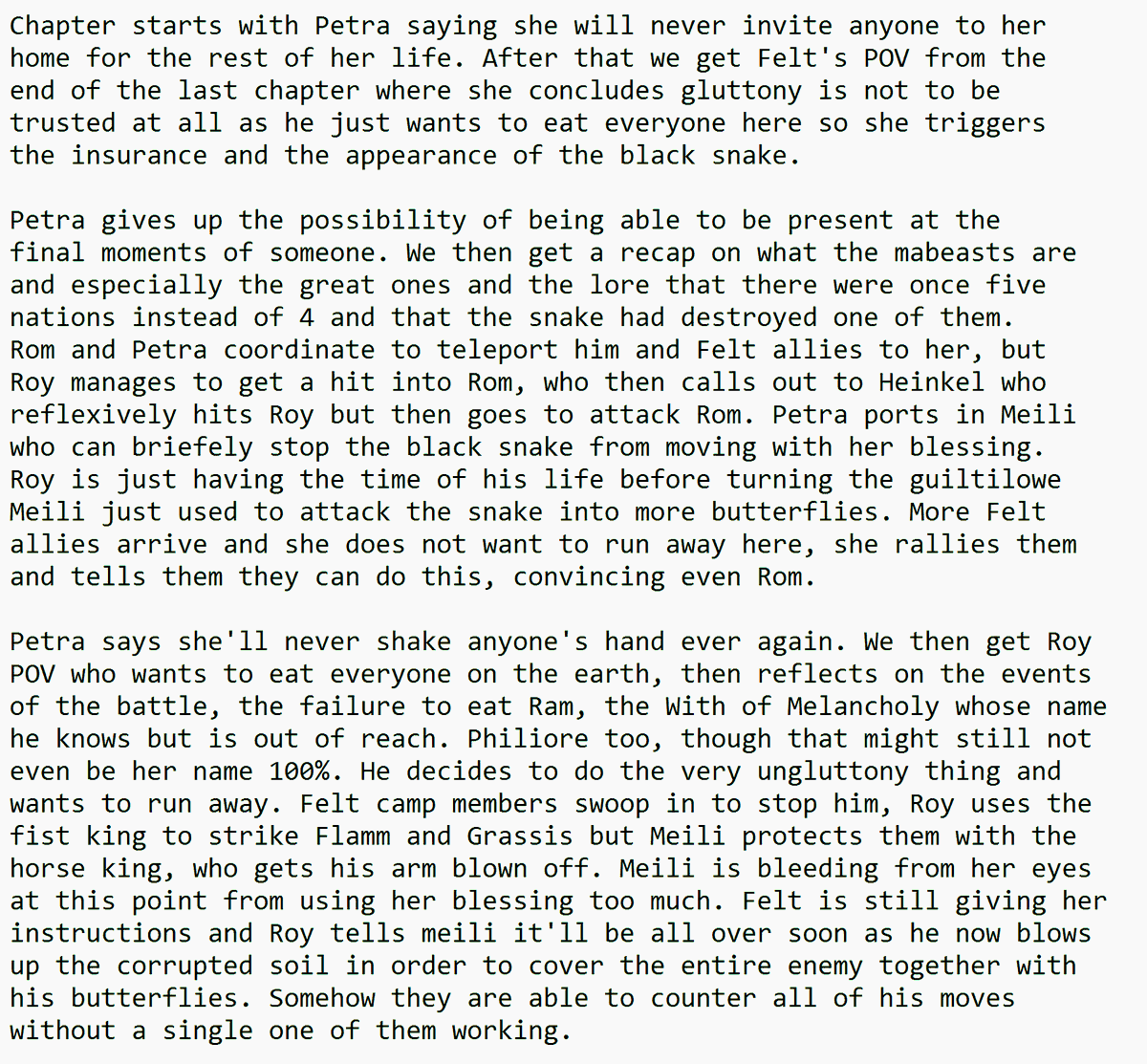 Chapter starts with Petra saying she will never invite anyone to her home for the rest of her life. After that we get Felt's POV from the end of the last chapter where she concludes gluttony is not to be trusted at all as he just wants to eat everyone here so she triggers the insurance and the appearance of the black snake.

Petra gives up the possibility of being able to be present at the final moments of someone. We then get a recap on what the mabeasts are and especially the great ones and the lore that there were once five nations instead of 4 and that the snake had destroyed one of them. Rom and Petra coordinate to teleport him and Felt allies to her, but Roy manages to get a hit into Rom, who then calls out to Heinkel who reflexively hits Roy but then goes to attack Rom. Petra ports in Meili who can briefely stop the black snake from moving with her blessing. Roy is just having the time of his life before turning the guiltilowe Meili just used to attack the snake into more butterflies. More Felt allies arrive and she does not want to run away here, she rallies them and tells them they can do this, convincing even Rom.

Petra says she'll never shake anyone's hand ever again. We then get Roy POV who wants to eat everyone on the earth, then reflects on the events of the battle, the failure to eat Ram, the With of Melancholy whose name he knows but is out of reach. Philiore too, though that might still not even be her name 100%. He decides to do the very ungluttony thing and wants to run away. Felt camp members swoop in to stop him, Roy uses the fist king to strike Flamm and Grassis but Meili protects them with the horse king, who gets his arm blown off. Meili is bleeding from her eyes at this point from using her blessing too much. Felt is still giving her instructions and Roy tells meili it'll be all over soon as he now blows up the corrupted soil in order to cover the entire enemy together with his butterflies. Somehow they are able to counter all of his moves without a single one of them working.